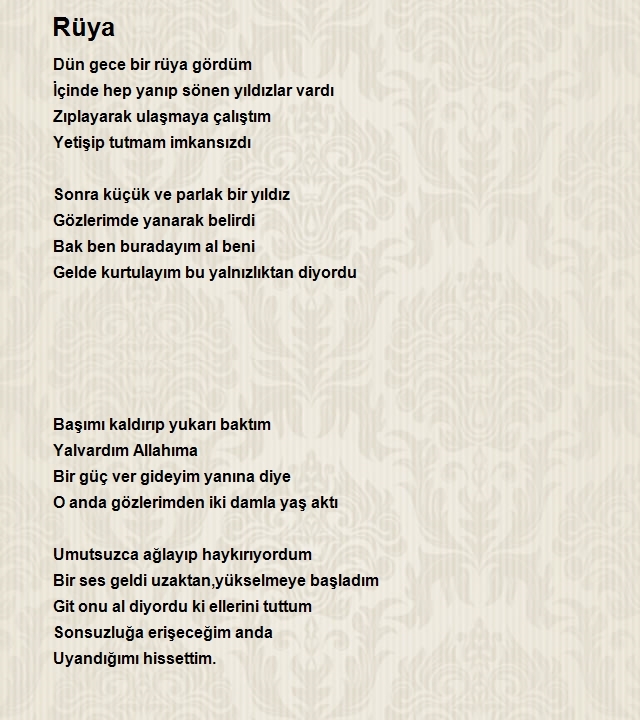 Rüya

Dün gece bir rüya gördüm
İçinde hep yanıp sönen yıldızlar vardı
Zıplayarak ulaşmaya çalıştım
Yetişip tutmam imkansızdı

Sonra küçük ve parlak bir yıldız
Gözlerimde yanarak belirdi
Bak ben buradayım al beni
Gelde kurtulayım bu yalnızlıktan diyordu

Başımı kaldırıp yukarı baktım
Yalvardım Allahıma
Bir güç ver gideyim yanına diye
O anda gözlerimden iki damla yaş aktı

Umutsuzca ağlayıp haykırıyordum
Bir ses geldi uzaktan,yükselmeye başladım
Git onu al diyordu ki ellerini tuttum
Sonsuzluğa erişeceğim anda
Uyandığımı hissettim.